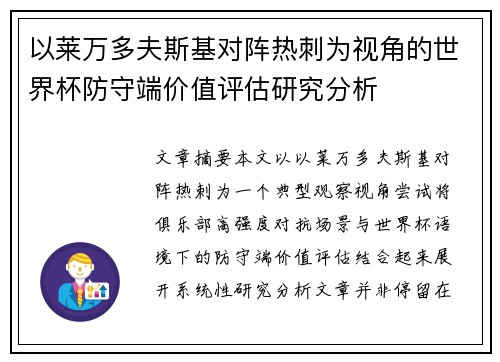 以莱万多夫斯基对阵热刺为视角的世界杯防守端价值评估研究分析

文章摘要本文以以莱万多夫斯基对阵热刺为一个典型观察视角尝试将俱乐部高强度对抗场景与世界杯语境下的防守端价值评估结合起来展开系统性研究分析文章并非停留在